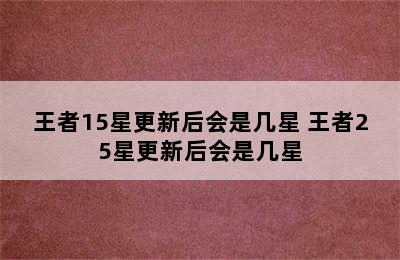 王者15星更新后会是几星 王者25星更新后会是几星